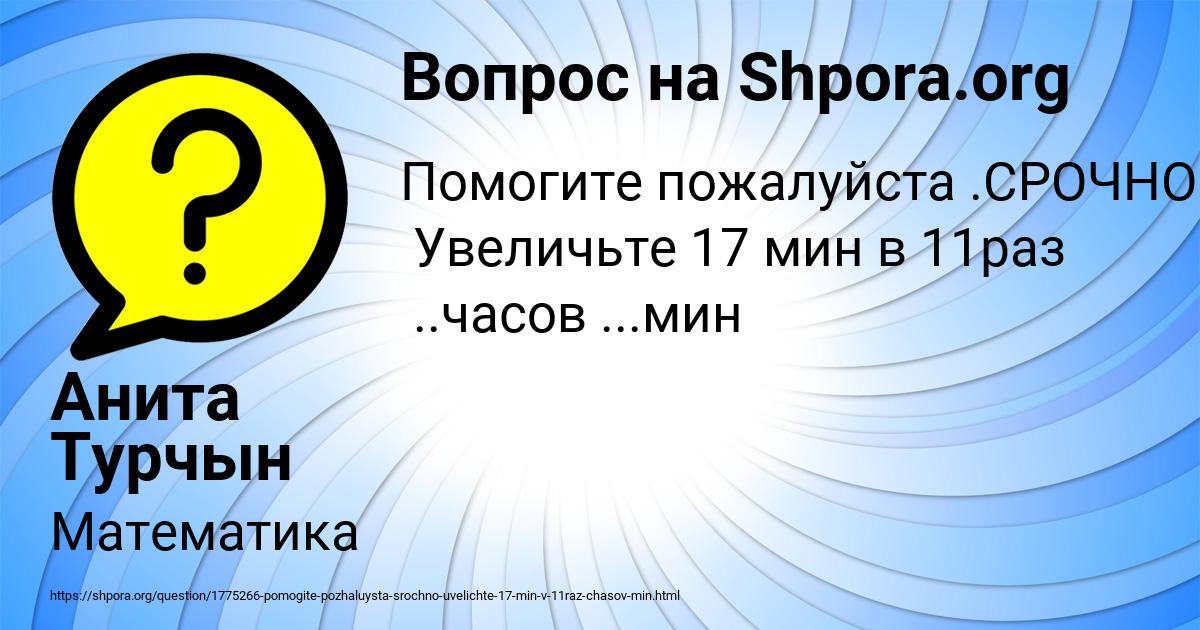 Вопрос на Shpora.org

Помогите пожалуйста .СРОЧНО
Увеличьте 17 мин в 11раз
..часов ...мин

Анита Турчын

Математика

https://shpora.org/question/1775266-pomogite-pozhaluysta-srochno-uvelichte-17-min-v-11raz-chasov-min.html